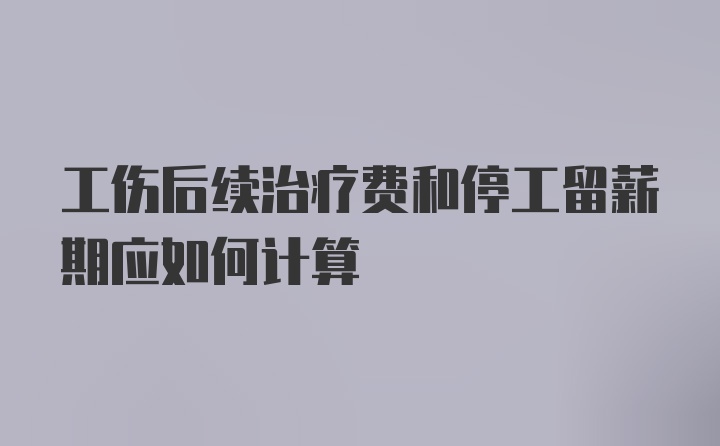 工伤后续治疗费和停工留薪期应如何计算